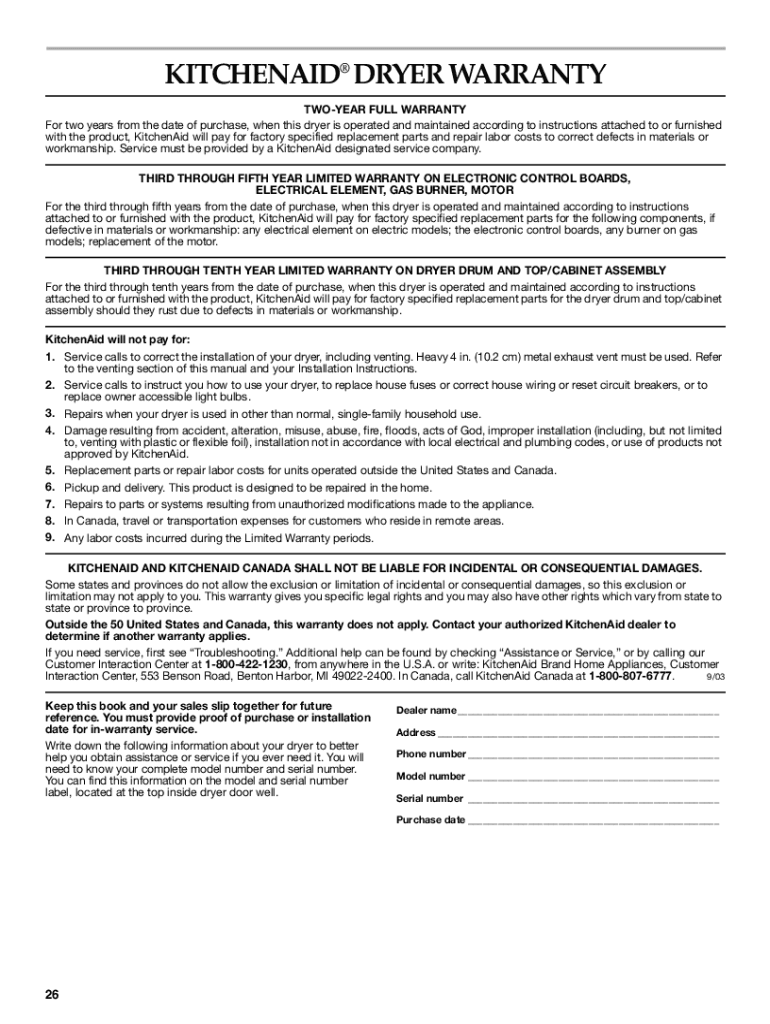 KITCHENAID® DRYER WARRANTY

TWO-YEAR FULL WARRANTY

For two years from the date of purchase, when this dryer is operated and maintained according to instructions attached to or furnished with the product, KitchenAid will pay for factory specified replacement parts and repair labor costs to correct defects in materials or workmanship. Service must be provided by a KitchenAid designated service company.

THIRD THROUGH FIFTH YEAR LIMITED WARRANTY ON ELECTRONIC CONTROL BOARDS, ELECTRICAL ELEMENT, GAS BURNER, MOTOR

For the third through fifth years from the date of purchase, when this dryer is operated and maintained according to instructions attached to or furnished with the product, KitchenAid will pay for factory specified replacement parts for the following components, if defective in materials or workmanship: any electrical element on electric models; the electronic control boards, any burner on gas models; replacement of the motor.

THIRD THROUGH TENTH YEAR LIMITED WARRANTY ON DRYER DRUM AND TOP/CABINET ASSEMBLY

For the third through tenth years from the date of purchase, when this dryer is operated and maintained according to instructions attached to or furnished with the product, KitchenAid will pay for factory specified replacement parts for the dryer drum and top/cabinet assembly should they rust due to defects in materials or workmanship.

KitchenAid will not pay for:

1. Service calls to correct the installation of your dryer, including venting. Heavy 4 in. (10.2 cm) metal exhaust vent must be used. Refer to the venting section of this manual and your Installation Instructions.
2. Service calls to instruct you how to use your dryer, to replace house fuses or correct house wiring or reset circuit breakers, or to replace owner accessible light bulbs.
3. Repairs when your dryer is used in other than normal, single-family household use.
4. Damage resulting from accident, alteration, misuse, abuse, fire, floods, acts of God, improper installation (including, but not limited to, venting with plastic or flexible foil), installation not in accordance with local electrical and plumbing codes, or use of products not approved by KitchenAid.
5. Replacement parts or repair labor costs for units operated outside the United States and Canada.
6. Pickup and delivery. This product is designed to be repaired in the home.
7. Repairs to parts or systems resulting from unauthorized modifications made to the appliance.
8. In Canada, travel or transportation expenses for customers who reside in remote areas.
9. Any labor costs incurred during the Limited Warranty periods.

KITCHENAID AND KITCHENAID CANADA SHALL NOT BE LIABLE FOR INCIDENTAL OR CONSEQUENTIAL DAMAGES.

Some states and provinces do not allow the exclusion or limitation of incidental or consequential damages, so this exclusion or limitation may not apply to you. This warranty gives you specific legal rights and you may also have other rights which vary from state to state or province to province.

Outside the 50 United States and Canada, this warranty does not apply. Contact your authorized KitchenAid dealer to determine if another warranty applies.

If you need service, first see "Troubleshooting." Additional help can be found by checking "Assistance or Service," or by calling our Customer Interaction Center at 1-800-422-1230, from anywhere in the U.S.A. or write: KitchenAid Brand Home Appliances, Customer Interaction Center, 553 Benson Road, Benton Harbor, MI 49022-2400. In Canada, call KitchenAid Canada at 1-800-807-6777. 9/03

Keep this book and your sales slip together for future reference. You must provide proof of purchase or installation date for in-warranty service.

Write down the following information about your dryer to better help you obtain assistance or service if you ever need it. You will need to know your complete model number and serial number. You can find this information on the model and serial number label, located at the top inside dryer door well.

Dealer name ____________________

Address ____________________

Phone number ____________________

Model number ____________________

Serial number ____________________

Purchase date ____________________

26